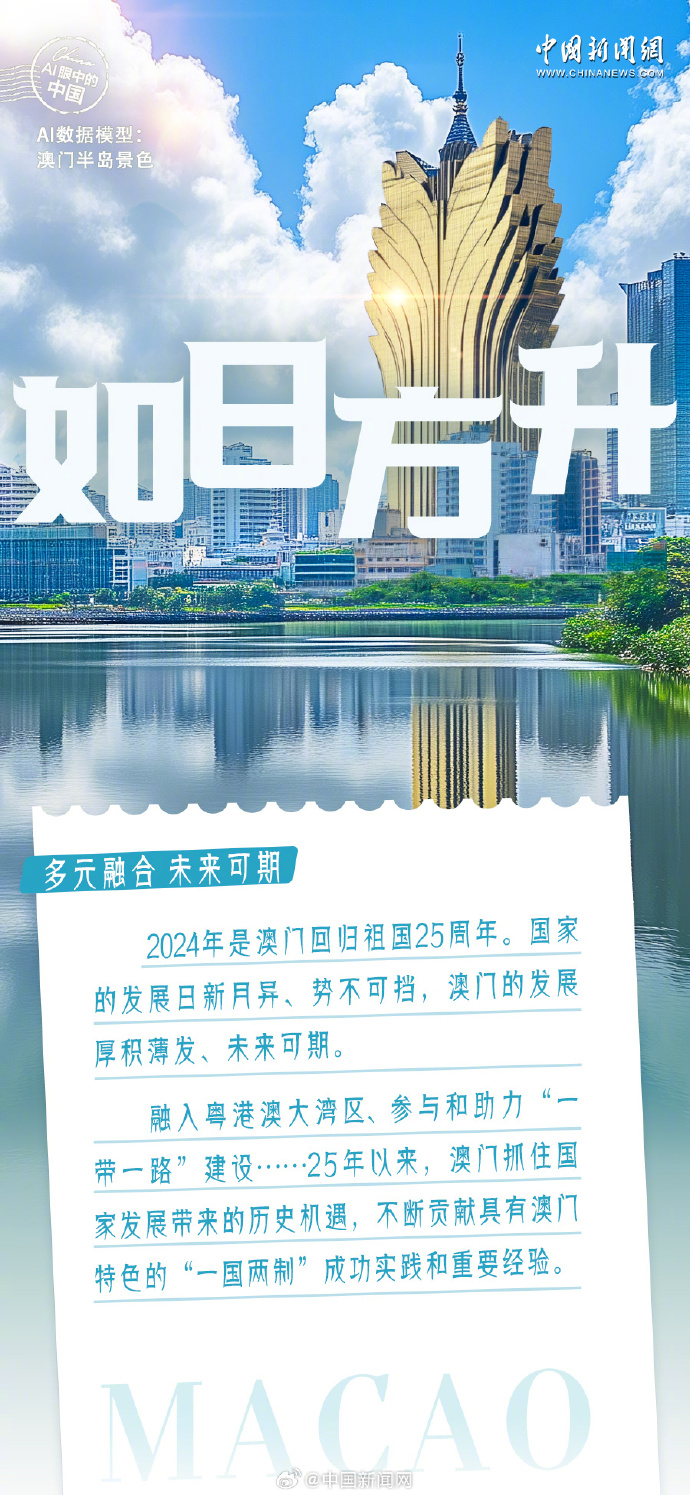 AI眼中的中国

AI数据模型：
澳门半岛景色

中国新闻网
WWW.CHINANEWS.COM

如日方升

多元融合 未来可期

2024年是澳门回归祖国25周年。国家的发展日新月异、势不可挡，澳门的发展厚积薄发、未来可期。

融入粤港澳大湾区、参与和助力“一带一路”建设……25年以来，澳门抓住国家发展带来的历史机遇，不断贡献具有澳门特色的“一国两制”成功实践和重要经验。

MACAO

@中国新闻网